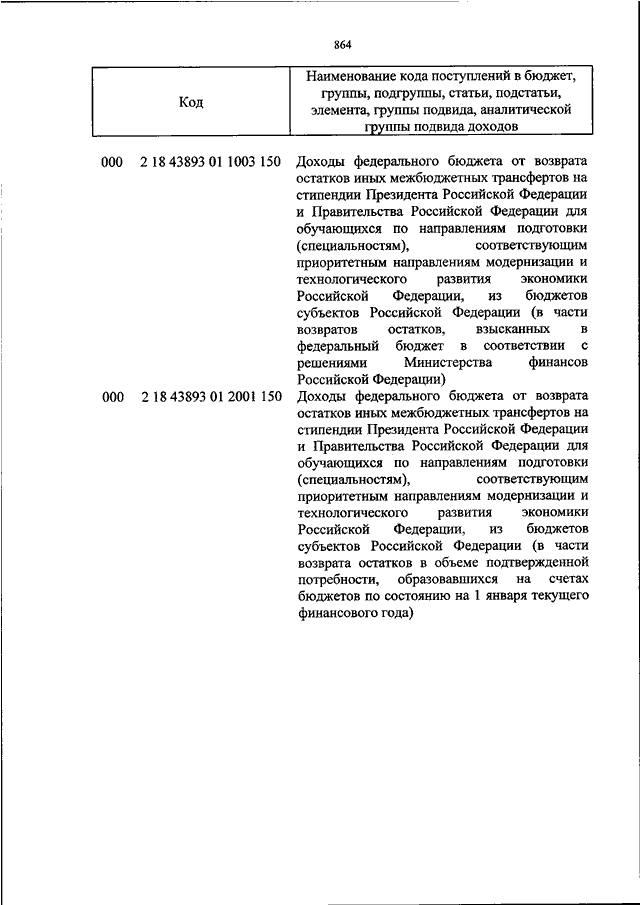 864

| Код | Наименование кода поступлений в бюджет, группы, подгруппы, статьи, подстатьи, элемента, группы подвида, аналитической группы подвида доходов |
|---|---|
| 000 2 18 43893 01 1003 150 | Доходы федерального бюджета от возврата остатков иных межбюджетных трансфертов на стипендии Президента Российской Федерации и Правительства Российской Федерации для обучающихся по направлениям подготовки (специальностям), соответствующим приоритетным направлениям модернизации и технологического развития экономики Российской Федерации, из бюджетов субъектов Российской Федерации (в части возвратов остатков, взысканных в федеральный бюджет в соответствии с решениями Министерства финансов Российской Федерации) |
| 000 2 18 43893 01 2001 150 | Доходы федерального бюджета от возврата остатков иных межбюджетных трансфертов на стипендии Президента Российской Федерации и Правительства Российской Федерации для обучающихся по направлениям подготовки (специальностям), соответствующим приоритетным направлениям модернизации и технологического развития экономики Российской Федерации, из бюджетов субъектов Российской Федерации (в части возврата остатков в объеме подтвержденной потребности, образовавшихся на счетах бюджетов по состоянию на 1 января текущего финансового года) |